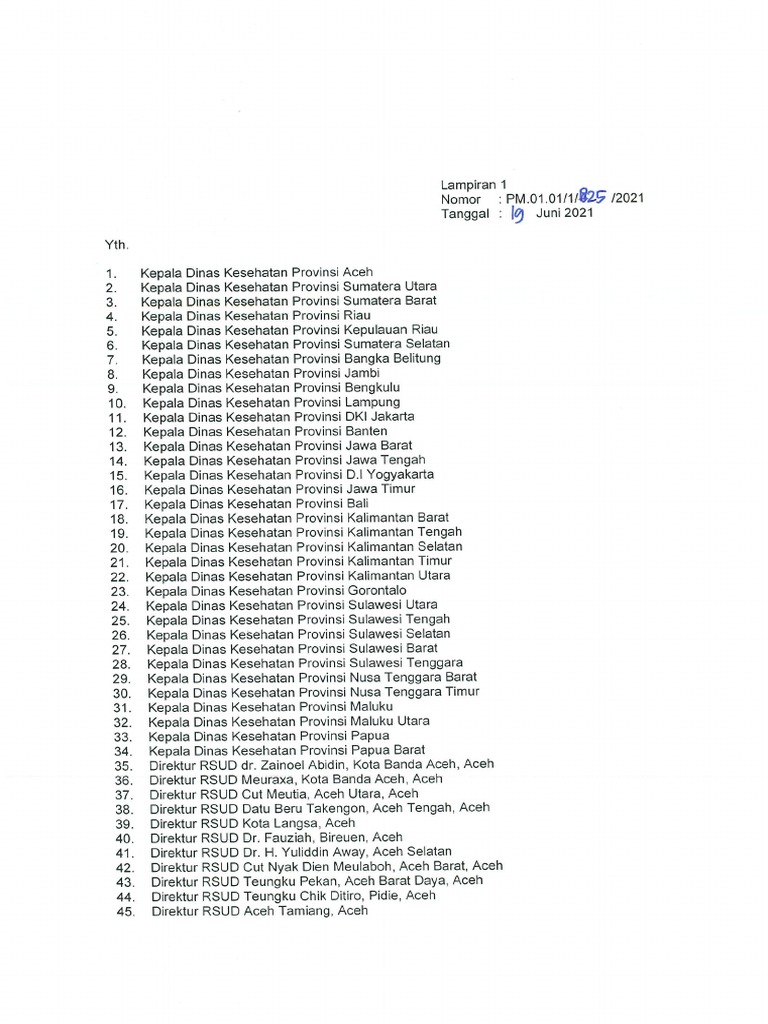 Lampiran 1
Nomor : PM.01.01/1/825 /2021
Tanggal : 19 Juni 2021

Yth.

1. Kepala Dinas Kesehatan Provinsi Aceh
2. Kepala Dinas Kesehatan Provinsi Sumatera Utara
3. Kepala Dinas Kesehatan Provinsi Sumatera Barat
4. Kepala Dinas Kesehatan Provinsi Riau
5. Kepala Dinas Kesehatan Provinsi Kepulauan Riau
6. Kepala Dinas Kesehatan Provinsi Sumatera Selatan
7. Kepala Dinas Kesehatan Provinsi Bangka Belitung
8. Kepala Dinas Kesehatan Provinsi Jambi
9. Kepala Dinas Kesehatan Provinsi Bengkulu
10. Kepala Dinas Kesehatan Provinsi Lampung
11. Kepala Dinas Kesehatan Provinsi DKI Jakarta
12. Kepala Dinas Kesehatan Provinsi Banten
13. Kepala Dinas Kesehatan Provinsi Jawa Barat
14. Kepala Dinas Kesehatan Provinsi Jawa Tengah
15. Kepala Dinas Kesehatan Provinsi D.I Yogyakarta
16. Kepala Dinas Kesehatan Provinsi Jawa Timur
17. Kepala Dinas Kesehatan Provinsi Bali
18. Kepala Dinas Kesehatan Provinsi Kalimantan Barat
19. Kepala Dinas Kesehatan Provinsi Kalimantan Tengah
20. Kepala Dinas Kesehatan Provinsi Kalimantan Selatan
21. Kepala Dinas Kesehatan Provinsi Kalimantan Timur
22. Kepala Dinas Kesehatan Provinsi Kalimantan Utara
23. Kepala Dinas Kesehatan Provinsi Gorontalo
24. Kepala Dinas Kesehatan Provinsi Sulawesi Utara
25. Kepala Dinas Kesehatan Provinsi Sulawesi Tengah
26. Kepala Dinas Kesehatan Provinsi Sulawesi Selatan
27. Kepala Dinas Kesehatan Provinsi Sulawesi Barat
28. Kepala Dinas Kesehatan Provinsi Sulawesi Tenggara
29. Kepala Dinas Kesehatan Provinsi Nusa Tenggara Barat
30. Kepala Dinas Kesehatan Provinsi Nusa Tenggara Timur
31. Kepala Dinas Kesehatan Provinsi Maluku
32. Kepala Dinas Kesehatan Provinsi Maluku Utara
33. Kepala Dinas Kesehatan Provinsi Papua
34. Kepala Dinas Kesehatan Provinsi Papua Barat
35. Direktur RSUD dr. Zainoel Abidin, Kota Banda Aceh, Aceh
36. Direktur RSUD Meuraxa, Kota Banda Aceh, Aceh
37. Direktur RSUD Cut Meutia, Aceh Utara, Aceh
38. Direktur RSUD Datu Beru Takengon, Aceh Tengah, Aceh
39. Direktur RSUD Kota Langsa, Aceh
40. Direktur RSUD Dr. Fauziah, Bireuen, Aceh
41. Direktur RSUD Dr. H. Yuliddin Away, Aceh Selatan
42. Direktur RSUD Cut Nyak Dien Meulaboh, Aceh Barat, Aceh
43. Direktur RSUD Teungku Pekan, Aceh Barat Daya, Aceh
44. Direktur RSUD Teungku Chik Ditiro, Pidie, Aceh
45. Direktur RSUD Aceh Tamiang, Aceh